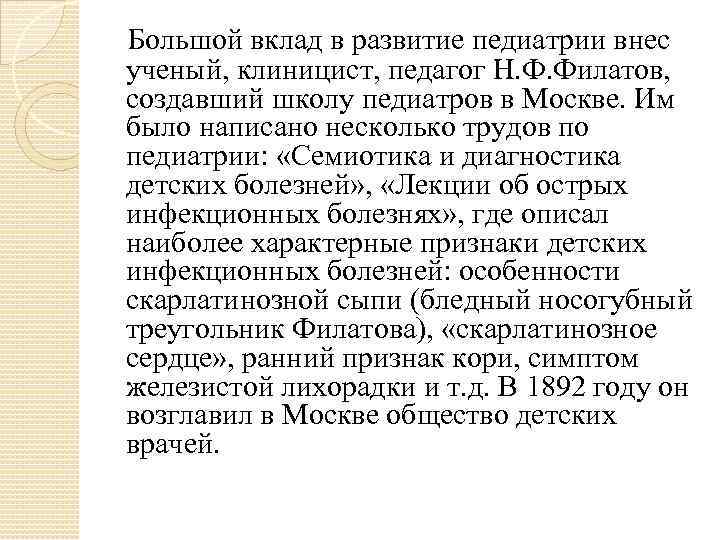 Большой вклад в развитие педиатрии внес ученый, клиницист, педагог Н.Ф.Филатов, создавший школу педиатров в Москве. Им было написано несколько трудов по педиатрии: «Семиотика и диагностика детских болезней», «Лекции об острых инфекционных болезнях», где описал наиболее характерные признаки детских инфекционных болезней: особенности скарлатинозной сыпи (бледный носогубный треугольник Филатова), «скарлатинозное сердце», ранний признак кори, симптом железистой лихорадки и т.д. В 1892 году он возглавил в Москве общество детских врачей.